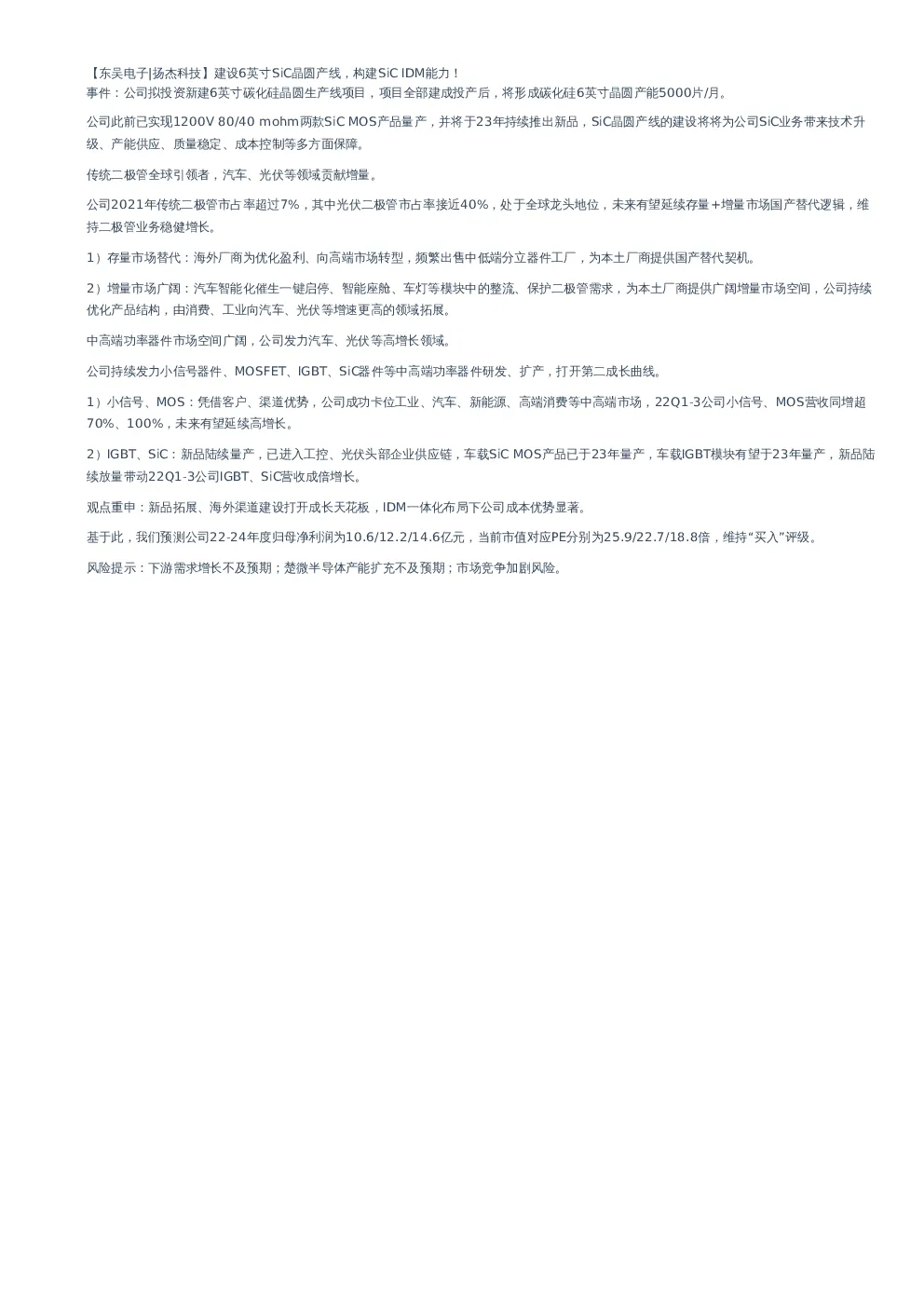 【东吴电子|扬杰科技】建设6英寸SiC晶圆产线，构建SiC IDM能力！
事件：公司拟投资新建6英寸碳化硅晶圆生产线项目，项目全部建成投产后，将形成碳化硅6英寸晶圆产能5000片/月。

公司此前已实现1200V 80/40 mohm两款SiC MOS产品量产，并将于23年持续推出新品，SiC晶圆产线的建设将将为公司SiC业务带来技术升级、产能供应、质量稳定、成本控制等多方面保障。

传统二极管全球引领者，汽车、光伏等领域贡献增量。

公司2021年传统二极管市占率超过7%，其中光伏二极管市占率接近40%，处于全球龙头地位，未来有望延续存量+增量市场国产替代逻辑，维持二极管业务稳健增长。

1）存量市场替代：海外厂商为优化盈利、向高端市场转型，频繁出售中低端分立器件工厂，为本土厂商提供国产替代契机。

2）增量市场广阔：汽车智能化催生一键启停、智能座舱、车灯等模块中的整流、保护二极管需求，为本土厂商提供广阔增量市场空间，公司持续优化产品结构，由消费、工业向汽车、光伏等增速更高的领域拓展。

中高端功率器件市场空间广阔，公司发力汽车、光伏等高增长领域。

公司持续发力小信号器件、MOSFET、IGBT、SiC器件等中高端功率器件研发、扩产，打开第二成长曲线。

1）小信号、MOS：凭借客户、渠道优势，公司成功卡位工业、汽车、新能源、高端消费等中高端市场，22Q1-3公司小信号、MOS营收同增超70%、100%，未来有望延续高增长。

2）IGBT、SiC：新品陆续量产，已进入工控、光伏头部企业供应链，车载SiC MOS产品已于23年量产，车载IGBT模块有望于23年量产，新品陆续放量带动22Q1-3公司IGBT、SiC营收成倍增长。

观点重申：新品拓展、海外渠道建设打开成长天花板，IDM一体化布局下公司成本优势显著。

基于此，我们预测公司22-24年度归母净利润为10.6/12.2/14.6亿元，当前市值对应PE分别为25.9/22.7/18.8倍，维持“买入”评级。

风险提示：下游需求增长不及预期；楚微半导体产能扩充不及预期；市场竞争加剧风险。